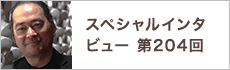 スペシャルインタビュー 第204回